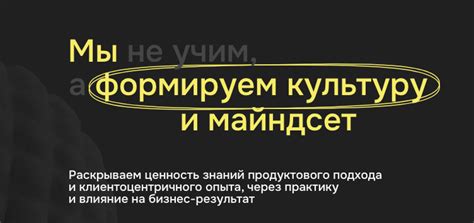 Мы не учим, а формируем культуру и майндсет

Раскрываем ценность знаний продуктового подхода и клиентоцентричного опыта, через практику и влияние на бизнес-результат